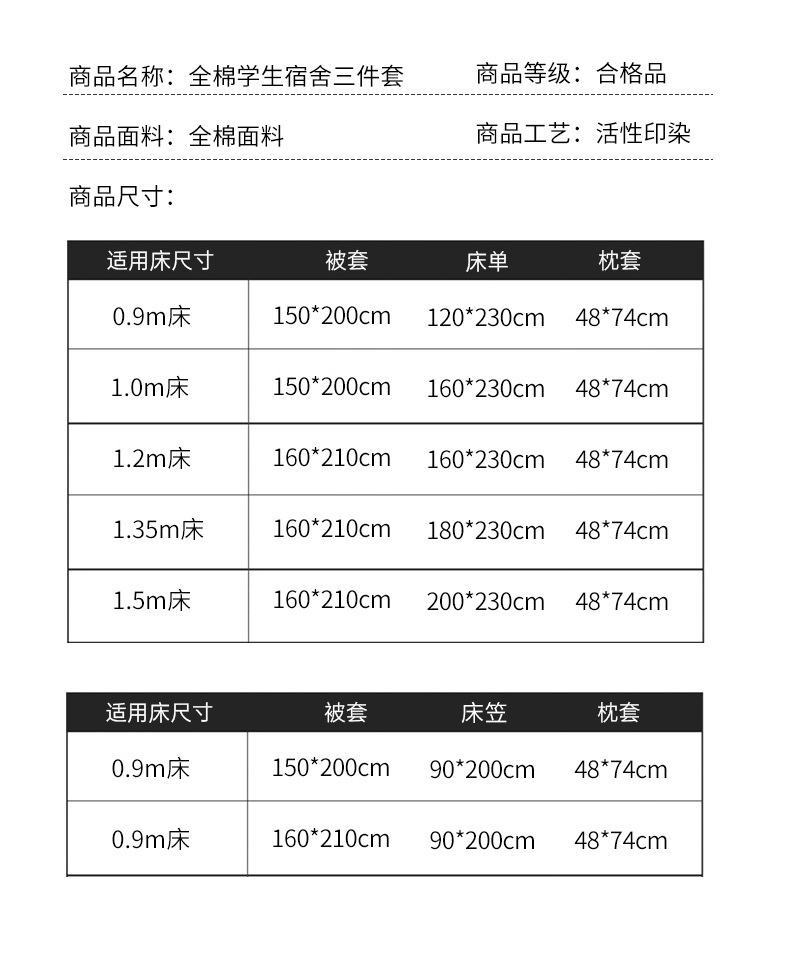 商品名称：全棉学生宿舍三件套　　商品等级：合格品

商品面料：全棉面料　　商品工艺：活性印染

商品尺寸：

| 适用床尺寸 | 被套 | 床单 | 枕套 |
|---|---|---|---|
| 0.9m床 | 150*200cm | 120*230cm | 48*74cm |
| 1.0m床 | 150*200cm | 160*230cm | 48*74cm |
| 1.2m床 | 160*210cm | 160*230cm | 48*74cm |
| 1.35m床 | 160*210cm | 180*230cm | 48*74cm |
| 1.5m床 | 160*210cm | 200*230cm | 48*74cm |

| 适用床尺寸 | 被套 | 床笠 | 枕套 |
|---|---|---|---|
| 0.9m床 | 150*200cm | 90*200cm | 48*74cm |
| 0.9m床 | 160*210cm | 90*200cm | 48*74cm |